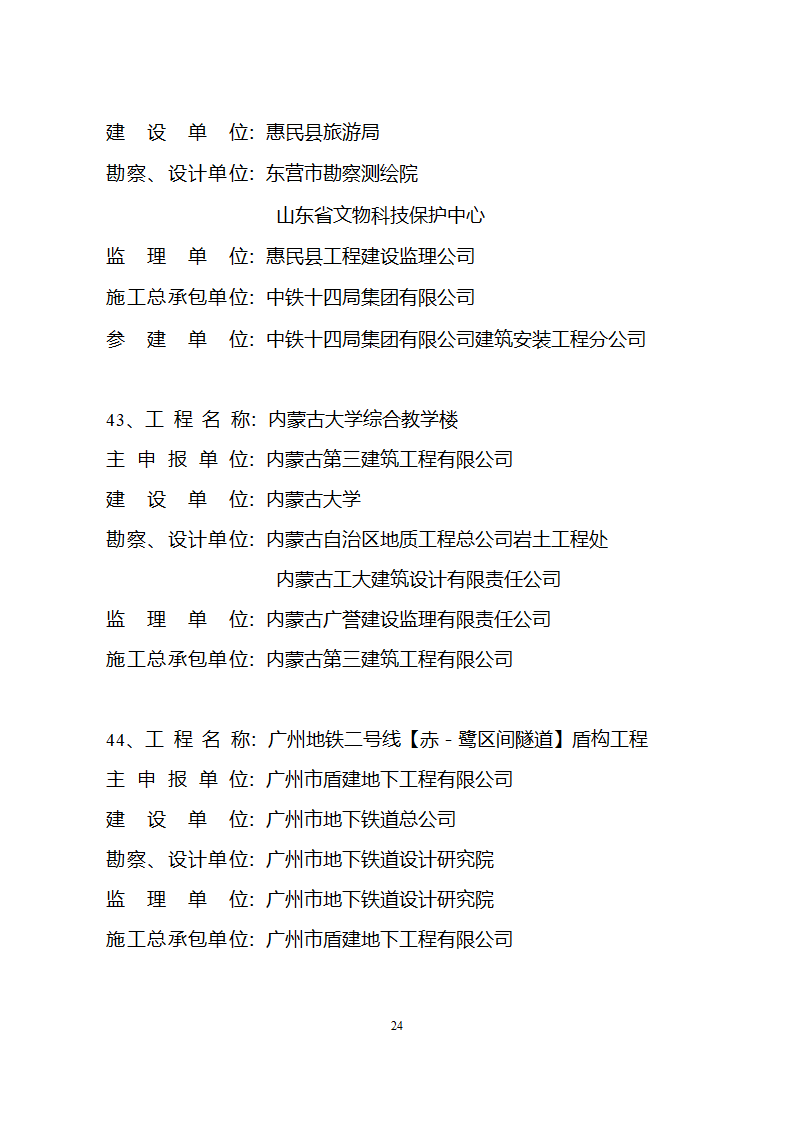 建　设　单　位: 惠民县旅游局
勘察、设计单位: 东营市勘察测绘院
山东省文物科技保护中心
监　理　单　位: 惠民县工程建设监理公司
施工总承包单位: 中铁十四局集团有限公司
参　建　单　位: 中铁十四局集团有限公司建筑安装工程分公司

43、工 程 名 称: 内蒙古大学综合教学楼
主 申 报 单 位: 内蒙古第三建筑工程有限公司
建　设　单　位: 内蒙古大学
勘察、设计单位: 内蒙古自治区地质工程总公司岩土工程处
内蒙古工大建筑设计有限责任公司
监　理　单　位: 内蒙古广誉建设监理有限责任公司
施工总承包单位: 内蒙古第三建筑工程有限公司

44、工 程 名 称: 广州地铁二号线【赤－鹭区间隧道】盾构工程
主 申 报 单 位: 广州市盾建地下工程有限公司
建　设　单　位: 广州市地下铁道总公司
勘察、设计单位: 广州市地下铁道设计研究院
监　理　单　位: 广州市地下铁道设计研究院
施工总承包单位: 广州市盾建地下工程有限公司

24